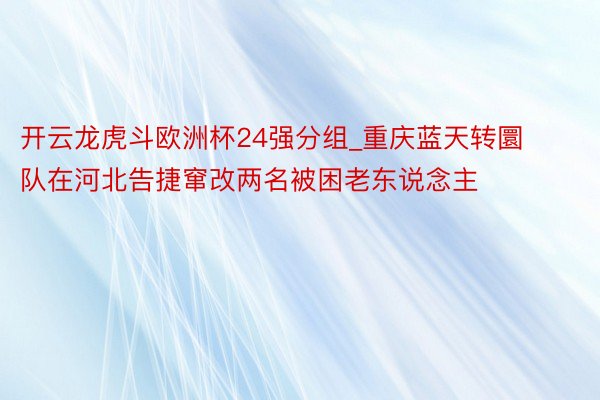 开云龙虎斗欧洲杯24强分组_重庆蓝天转圜队在河北告捷窜改两名被困老东说念主